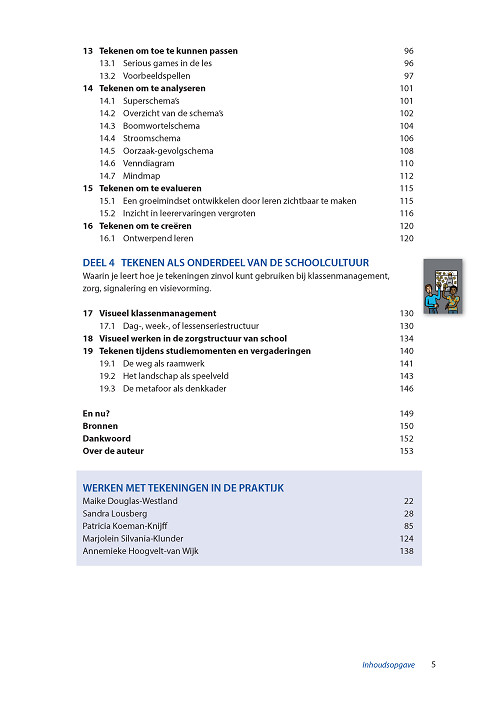 13 Tekenen om toe te kunnen passen 96
13.1 Serious games in de les 96
13.2 Voorbeeldspellen 97
14 Tekenen om te analyseren 101
14.1 Superschema's 101
14.2 Overzicht van de schema's 102
14.3 Boomwortelschema 104
14.4 Stroomschema 106
14.5 Oorzaak-gevolgschema 108
14.6 Venndiagram 110
14.7 Mindmap 112
15 Tekenen om te evalueren 115
15.1 Een groeimindset ontwikkelen door leren zichtbaar te maken 115
15.2 Inzicht in leerervaringen vergroten 116
16 Tekenen om te creëren 120
16.1 Ontwerpend leren 120

DEEL 4 TEKENEN ALS ONDERDEEL VAN DE SCHOOLCULTUUR
Waarin je leert hoe je tekeningen zinvol kunt gebruiken bij klassenmanagement, zorg, signalering en visievorming.

17 Visueel klassenmanagement 130
17.1 Dag-, week-, of lessenseriestructuur 130
18 Visueel werken in de zorgstructuur van school 134
19 Tekenen tijdens studiemomenten en vergaderingen 140
19.1 De weg als raamwerk 141
19.2 Het landschap als speelveld 143
19.3 De metafoor als denkkader 146

En nu? 149
Bronnen 150
Dankwoord 152
Over de auteur 153

WERKEN MET TEKENINGEN IN DE PRAKTIJK
Maike Douglas-Westland 22
Sandra Lousberg 28
Patricia Koeman-Knijff 85
Marjolein Silvania-Klunder 124
Annemieke Hoogvelt-van Wijk 138

Inhoudsopgave 5